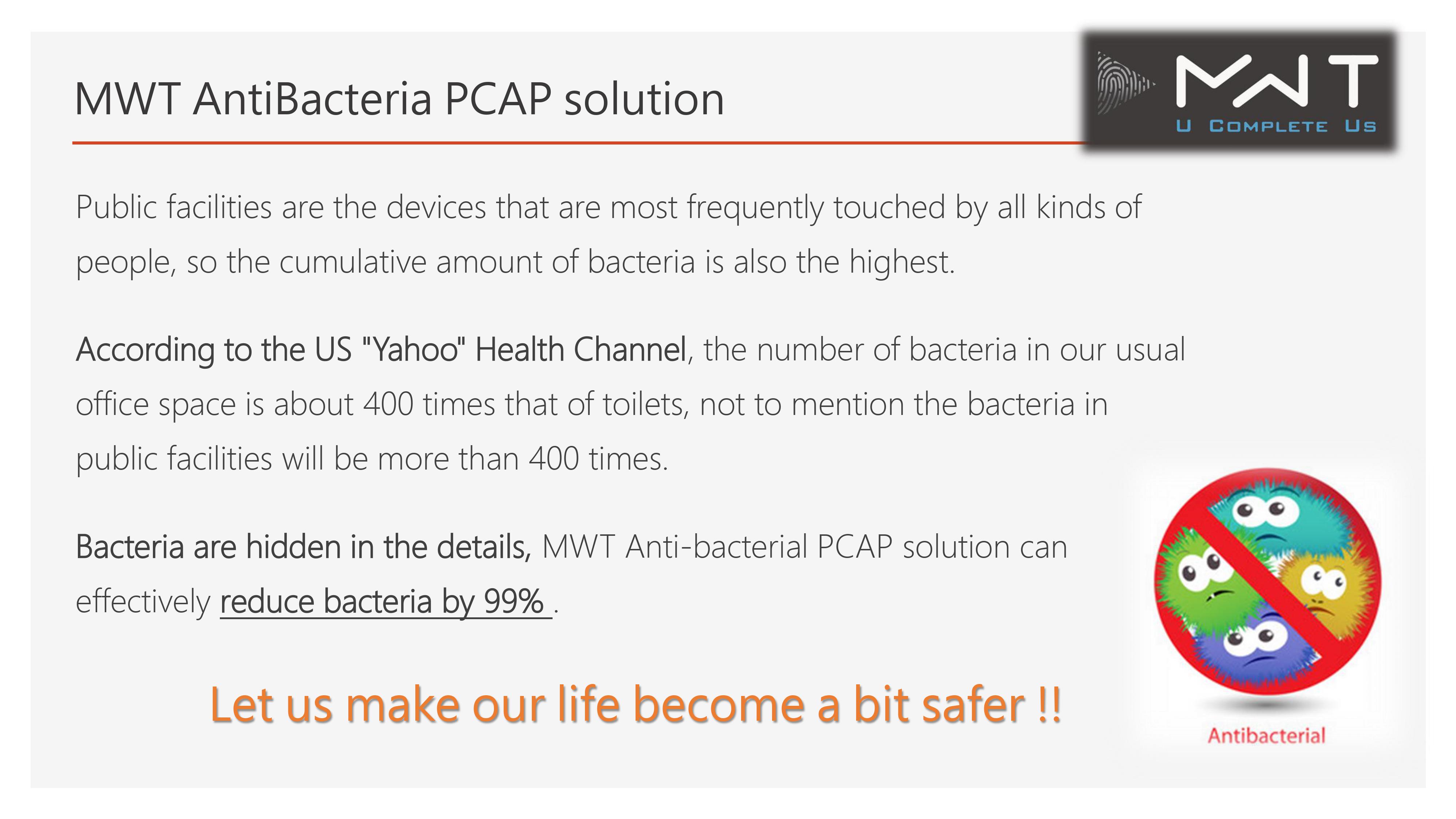 MWT AntiBacteria PCAP solution

MWT
U COMPLETE US

Public facilities are the devices that are most frequently touched by all kinds of people, so the cumulative amount of bacteria is also the highest.

According to the US "Yahoo" Health Channel, the number of bacteria in our usual office space is about 400 times that of toilets, not to mention the bacteria in public facilities will be more than 400 times.

Bacteria are hidden in the details, MWT Anti-bacterial PCAP solution can effectively reduce bacteria by 99% .

Let us make our life become a bit safer !!

Antibacterial